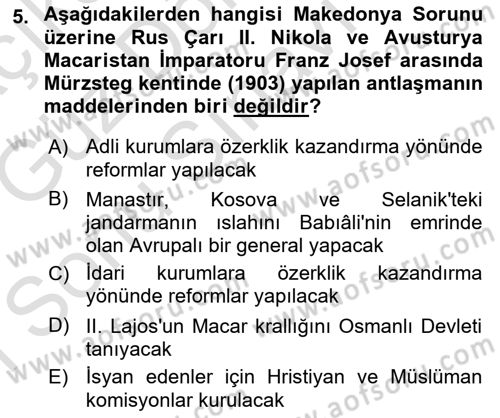 5. Aşağıdakilerden hangisi Makedonya Sorunu üzerine Rus Çarı II. Nikola ve Avusturya Macaristan İmparatoru Franz Josef arasında Mürzsteg kentinde (1903) yapılan antlaşmanın maddelerinden biri değildir?

A) Adli kurumlara özerklik kazandırma yönünde reformlar yapılacak

B) Manastır, Kosova ve Selanik'teki jandarmanın ıslahını Babıâli'nin emrinde olan Avrupalı bir general yapacak

C) İdari kurumlara özerklik kazandırma yönünde reformlar yapılacak

D) II. Lajos'un Macar krallığını Osmanlı Devleti tanıyacak

E) İsyan edenler için Hristiyan ve Müslüman komisyonlar kurulacak

www.aofsoru.com